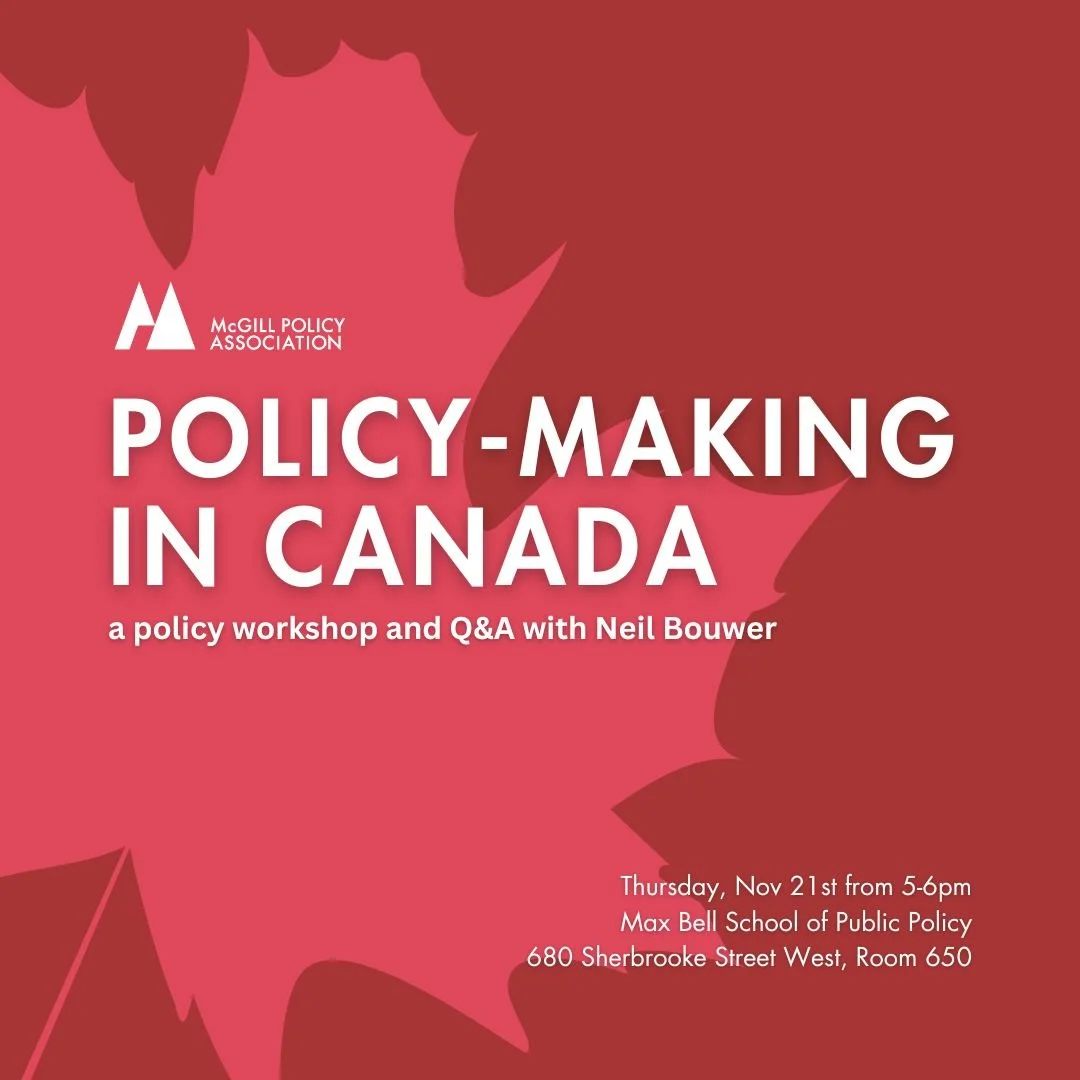 McGILL POLICY ASSOCIATION

POLICY-MAKING IN CANADA

a policy workshop and Q&A with Neil Bouwer

Thursday, Nov 21st from 5-6pm
Max Bell School of Public Policy
680 Sherbrooke Street West, Room 650